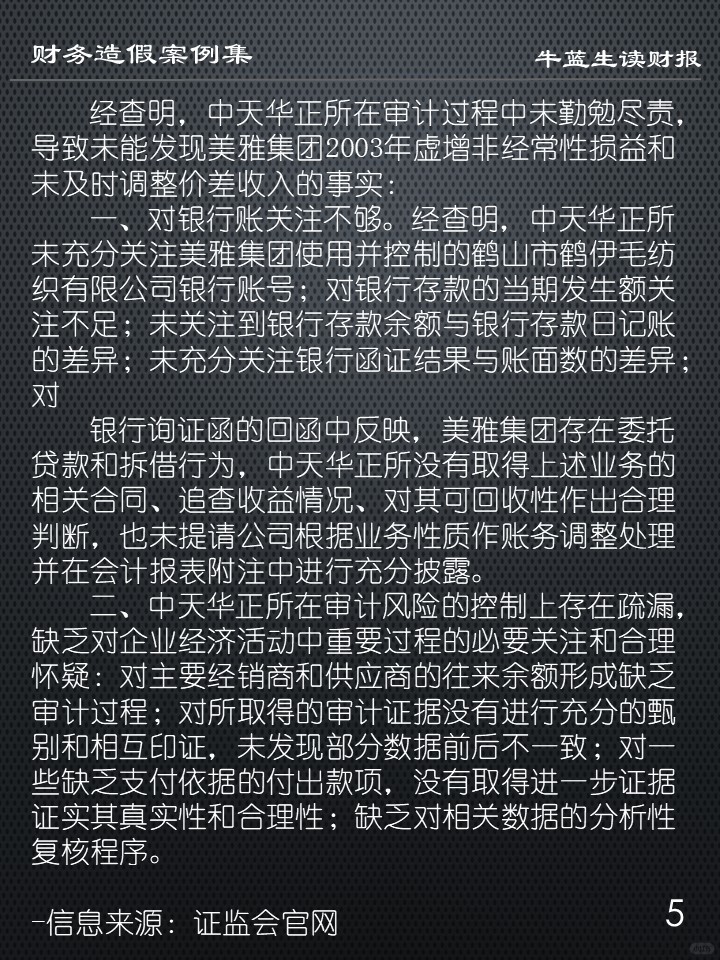 财务造假案例集

牛蓝生读财报

经查明，中天华正所在审计过程中未勤勉尽责，导致未能发现美雅集团2003年虚增非经常性损益和未及时调整价差收入的事实：

一、对银行账关注不够。经查明，中天华正所未充分关注美雅集团使用并控制的鹤山市鹤伊毛纺织有限公司银行账号；对银行存款的当期发生额关注不足；未关注到银行存款余额与银行存款日记账的差异；未充分关注银行函证结果与账面数的差异；对

银行询证函的回函中反映，美雅集团存在委托贷款和拆借行为，中天华正所没有取得上述业务的相关合同、追查收益情况、对其可回收性作出合理判断，也未提请公司根据业务性质作账务调整处理并在会计报表附注中进行充分披露。

二、中天华正所在审计风险的控制上存在疏漏，缺乏对企业经济活动中重要过程的必要关注和合理怀疑：对主要经销商和供应商的往来余额形成缺乏审计过程；对所取得的审计证据没有进行充分的甄别和相互印证，未发现部分数据前后不一致；对一些缺乏支付依据的付出款项，没有取得进一步证据证实其真实性和合理性；缺乏对相关数据的分析性复核程序。

-信息来源：证监会官网

5